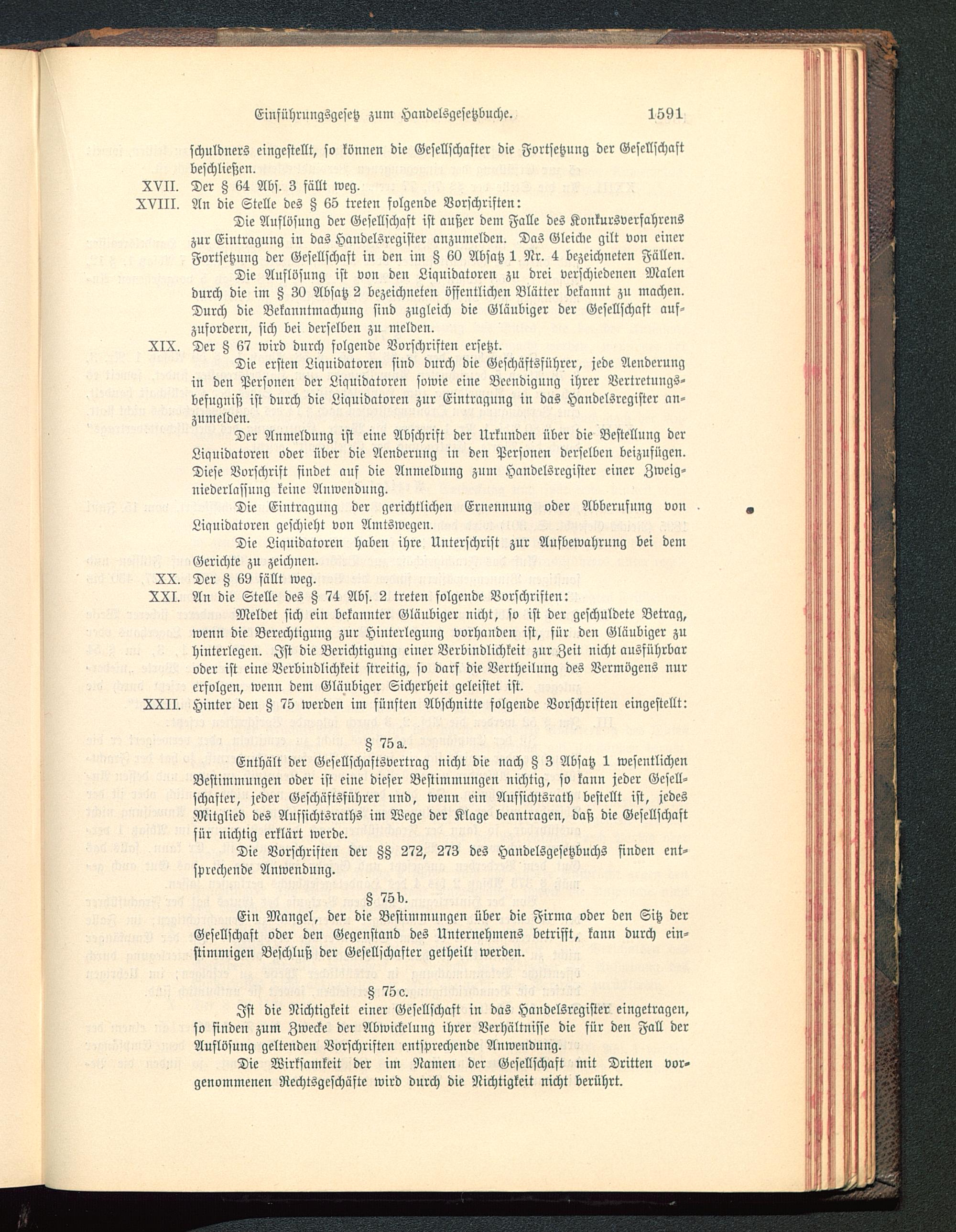 Einführungsgesetz zum Handelsgesetzbuche. 1591

schuldners eingestellt, so können die Gesellschafter die Fortsetzung der Gesellschaft beschließen.

XVII. Der § 64 Abs. 3 fällt weg.

XVIII. An die Stelle des § 65 treten folgende Vorschriften:

Die Auflösung der Gesellschaft ist außer dem Falle des Konkursverfahrens zur Eintragung in das Handelsregister anzumelden. Das Gleiche gilt von einer Fortsetzung der Gesellschaft in den im § 60 Absatz 1 Nr. 4 bezeichneten Fällen.

Die Auflösung ist von den Liquidatoren zu drei verschiedenen Malen durch die im § 30 Absatz 2 bezeichneten öffentlichen Blätter bekannt zu machen. Durch die Bekanntmachung sind zugleich die Gläubiger der Gesellschaft aufzufordern, sich bei derselben zu melden.

XIX. Der § 67 wird durch folgende Vorschriften ersetzt.

Die ersten Liquidatoren sind durch die Geschäftsführer, jede Aenderung in den Personen der Liquidatoren sowie eine Beendigung ihrer Vertretungsbefugniß ist durch die Liquidatoren zur Eintragung in das Handelsregister anzumelden.

Der Anmeldung ist eine Abschrift der Urkunden über die Bestellung der Liquidatoren oder über die Aenderung in den Personen derselben beizufügen. Diese Vorschrift findet auf die Anmeldung zum Handelsregister einer Zweigniederlassung keine Anwendung.

Die Eintragung der gerichtlichen Ernennung oder Abberufung von Liquidatoren geschieht von Amtswegen.

Die Liquidatoren haben ihre Unterschrift zur Aufbewahrung bei dem Gerichte zu zeichnen.

XX. Der § 69 fällt weg.

XXI. An die Stelle des § 74 Abs. 2 treten folgende Vorschriften:

Meldet sich ein bekannter Gläubiger nicht, so ist der geschuldete Betrag, wenn die Berechtigung zur Hinterlegung vorhanden ist, für den Gläubiger zu hinterlegen. Ist die Berichtigung einer Verbindlichkeit zur Zeit nicht ausführbar oder ist eine Verbindlichkeit streitig, so darf die Vertheilung des Vermögens nur erfolgen, wenn dem Gläubiger Sicherheit geleistet ist.

XXII. Hinter den § 75 werden im fünften Abschnitte folgende Vorschriften eingestellt:

§ 75a.

Enthält der Gesellschaftsvertrag nicht die nach § 3 Absatz 1 wesentlichen Bestimmungen oder ist eine dieser Bestimmungen nichtig, so kann jeder Gesellschafter, jeder Geschäftsführer und, wenn ein Aufsichtsrath bestellt ist, jedes Mitglied des Aufsichtsraths im Wege der Klage beantragen, daß die Gesellschaft für nichtig erklärt werde.

Die Vorschriften der §§ 272, 273 des Handelsgesetzbuchs finden entsprechende Anwendung.

§ 75b.

Ein Mangel, der die Bestimmungen über die Firma oder den Sitz der Gesellschaft oder den Gegenstand des Unternehmens betrifft, kann durch einstimmigen Beschluß der Gesellschafter getheilt werden.

§ 75c.

Ist die Nichtigkeit einer Gesellschaft in das Handelsregister eingetragen, so finden zum Zwecke der Abwickelung ihrer Verhältnisse die für den Fall der Auflösung geltenden Vorschriften entsprechende Anwendung.

Die Wirksamkeit der im Namen der Gesellschaft mit Dritten vorgenommenen Rechtsgeschäfte wird durch die Nichtigkeit nicht berührt.